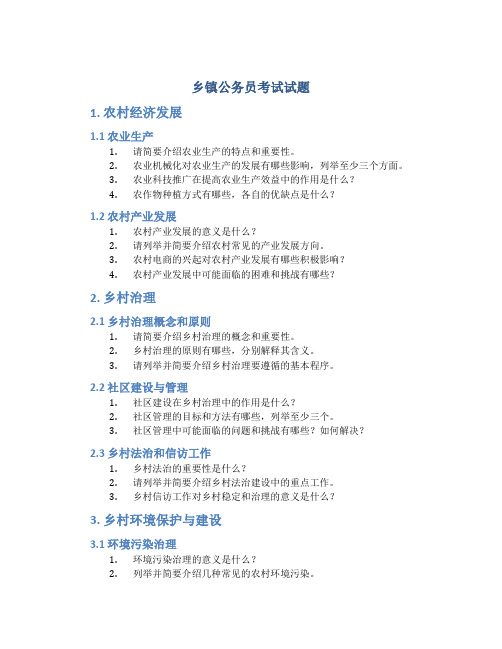 乡镇公务员考试试题

1. 农村经济发展

1.1 农业生产

1. 请简要介绍农业生产的特点和重要性。
2. 农业机械化对农业生产的发展有哪些影响，列举至少三个方面。
3. 农业科技推广在提高农业生产效益中的作用是什么？
4. 农作物种植方式有哪些，各自的优缺点是什么？

1.2 农村产业发展

1. 农村产业发展的意义是什么？
2. 请列举并简要介绍农村常见的产业发展方向。
3. 农村电商的兴起对农村产业发展有哪些积极影响？
4. 农村产业发展中可能面临的困难和挑战有哪些？

2. 乡村治理

2.1 乡村治理概念和原则

1. 请简要介绍乡村治理的概念和重要性。
2. 乡村治理的原则有哪些，分别解释其含义。
3. 请列举并简要介绍乡村治理要遵循的基本程序。

2.2 社区建设与管理

1. 社区建设在乡村治理中的作用是什么？
2. 社区管理的目标和方法有哪些，列举至少三个。
3. 社区管理中可能面临的问题和挑战有哪些？如何解决？

2.3 乡村法治和信访工作

1. 乡村法治的重要性是什么？
2. 请列举并简要介绍乡村法治建设中的重点工作。
3. 乡村信访工作对乡村稳定和治理的意义是什么？

3. 乡村环境保护与建设

3.1 环境污染治理

1. 环境污染治理的意义是什么？
2. 列举并简要介绍几种常见的农村环境污染。